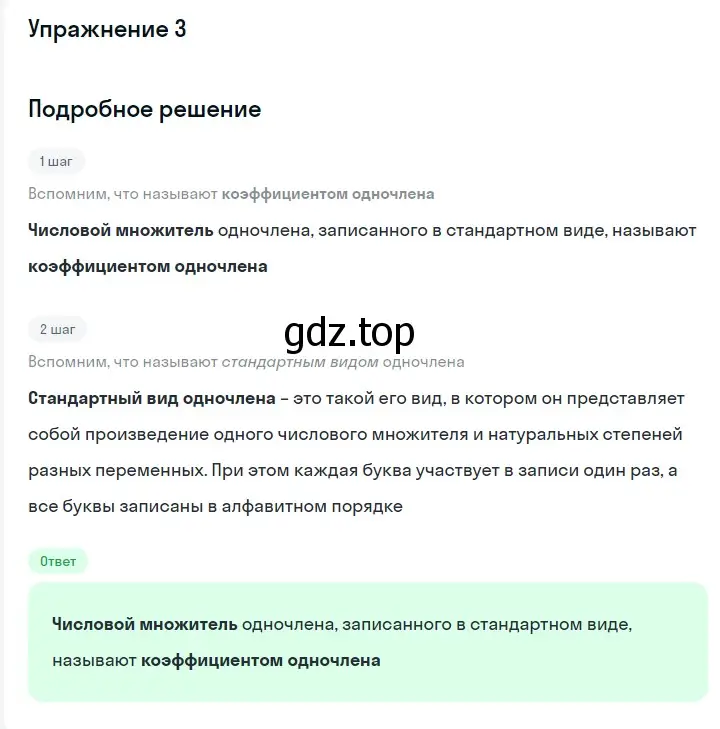 Упражнение 3

Подробное решение

1 шаг

Вспомним, что называют коэффициентом одночлена

Числовой множитель одночлена, записанного в стандартном виде, называют коэффициентом одночлена

2 шаг

gdz.top

Вспомним, что называют стандартным видом одночлена

Стандартный вид одночлена – это такой его вид, в котором он представляет собой произведение одного числового множителя и натуральных степеней разных переменных. При этом каждая буква участвует в записи один раз, а все буквы записаны в алфавитном порядке

Ответ

Числовой множитель одночлена, записанного в стандартном виде, называют коэффициентом одночлена